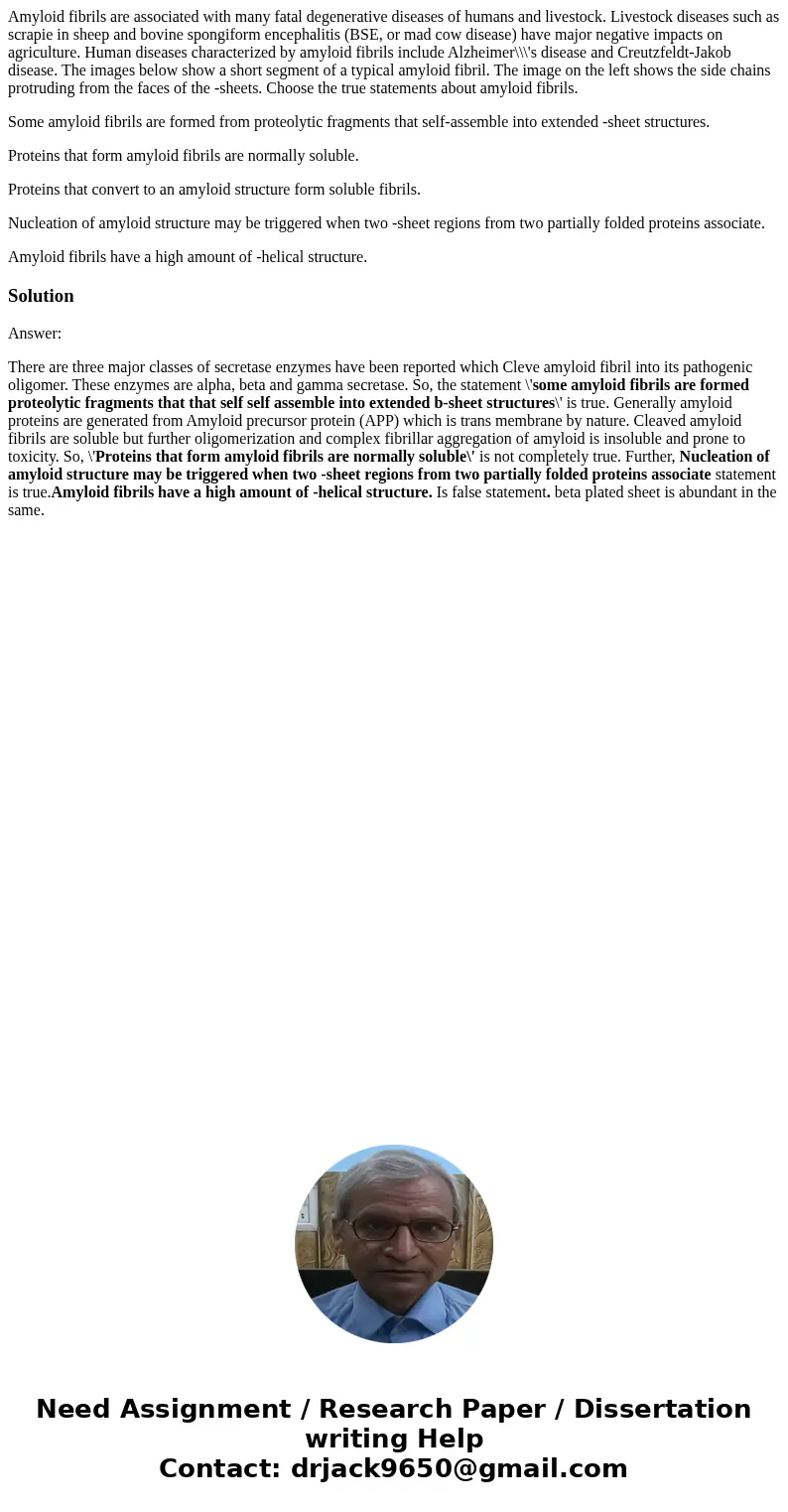 Amyloid fibrils are associated with many fatal degenerative diseases of humans and livestock. Livestock diseases such as scrapie in sheep and bovine spongiform encephalitis (BSE, or mad cow disease) have major negative impacts on agriculture. Human diseases characterized by amyloid fibrils include Alzheimer\\\'s disease and Creutzfeldt-Jakob disease. The images below show a short segment of a typical amyloid fibril. The image on the left shows the side chains protruding from the faces of the -sheets. Choose the true statements about amyloid fibrils.

Some amyloid fibrils are formed from proteolytic fragments that self-assemble into extended -sheet structures.

Proteins that form amyloid fibrils are normally soluble.

Proteins that convert to an amyloid structure form soluble fibrils.

Nucleation of amyloid structure may be triggered when two -sheet regions from two partially folded proteins associate.

Amyloid fibrils have a high amount of -helical structure.

Solution

Answer:

There are three major classes of secretase enzymes have been reported which Cleve amyloid fibril into its pathogenic oligomer. These enzymes are alpha, beta and gamma secretase. So, the statement \'some amyloid fibrils are formed proteolytic fragments that that self self assemble into extended b-sheet structures\' is true. Generally amyloid proteins are generated from Amyloid precursor protein (APP) which is trans membrane by nature. Cleaved amyloid fibrils are soluble but further oligomerization and complex fibrillar aggregation of amyloid is insoluble and prone to toxicity. So, \'Proteins that form amyloid fibrils are normally soluble\' is not completely true. Further, Nucleation of amyloid structure may be triggered when two -sheet regions from two partially folded proteins associate statement is true.Amyloid fibrils have a high amount of -helical structure. Is false statement. beta plated sheet is abundant in the same.

Need Assignment / Research Paper / Dissertation writing Help
Contact: drjack9650@gmail.com